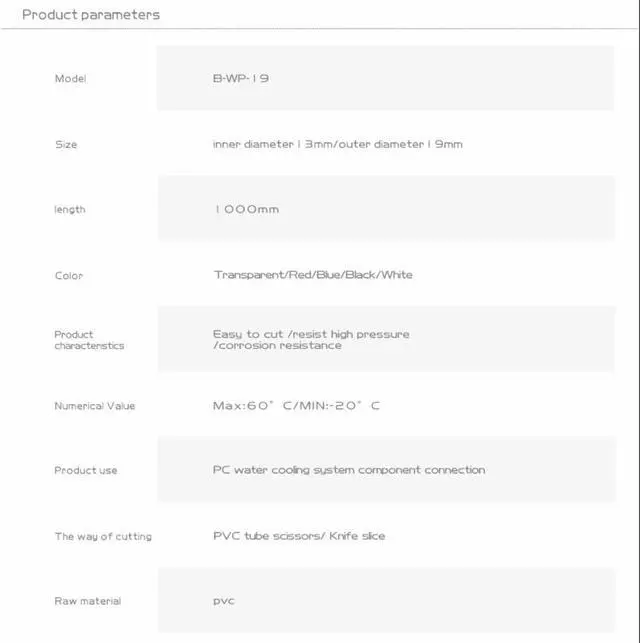 Product parameters

Model B-WP-19

Size inner diameter 13mm/outer diameter 19mm

length 1000mm

Color Transparent/Red/Blue/Black/White

Product characteristics Easy to cut /resist high pressure /corrosion resistance

Numerical Value Max:60° C/MIN:-20° C

Product use PC water cooling system component connection

The way of cutting PVC tube scissors/ Knife slice

Raw material pvc